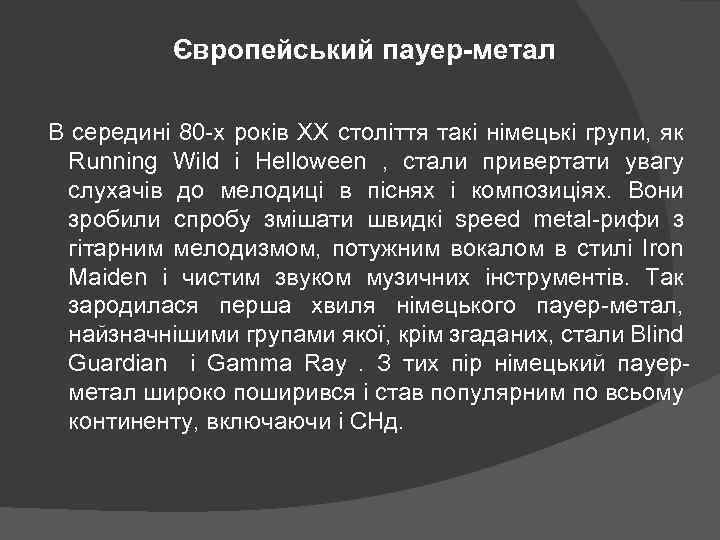 Європейський пауер-метал

В середині 80-х років XX століття такі німецькі групи, як Running Wild і Helloween , стали привертати увагу слухачів до мелодиці в піснях і композиціях. Вони зробили спробу змішати швидкі speed metal-рифи з гітарним мелодизмом, потужним вокалом в стилі Iron Maiden і чистим звуком музичних інструментів. Так зародилася перша хвиля німецького пауер-метал, найзначнішими групами якої, крім згаданих, стали Blind Guardian і Gamma Ray . З тих пір німецький пауер-метал широко поширився і став популярним по всьому континенту, включаючи і СНд.